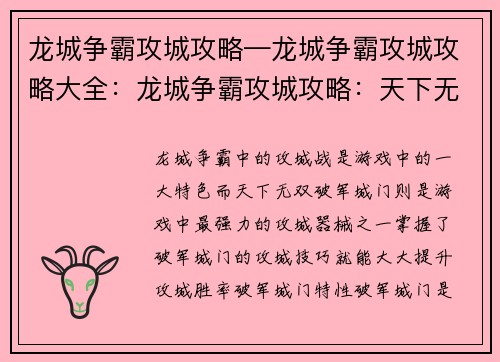 龙城争霸攻城攻略—龙城争霸攻城攻略大全：龙城争霸攻城攻略：天下无

龙城争霸中的攻城战是游戏中的一大特色而天下无双破军城门则是游戏中最强力的攻城器械之一掌握了破军城门的攻城技巧就能大大提升攻城胜率破军城门特性破军城门是